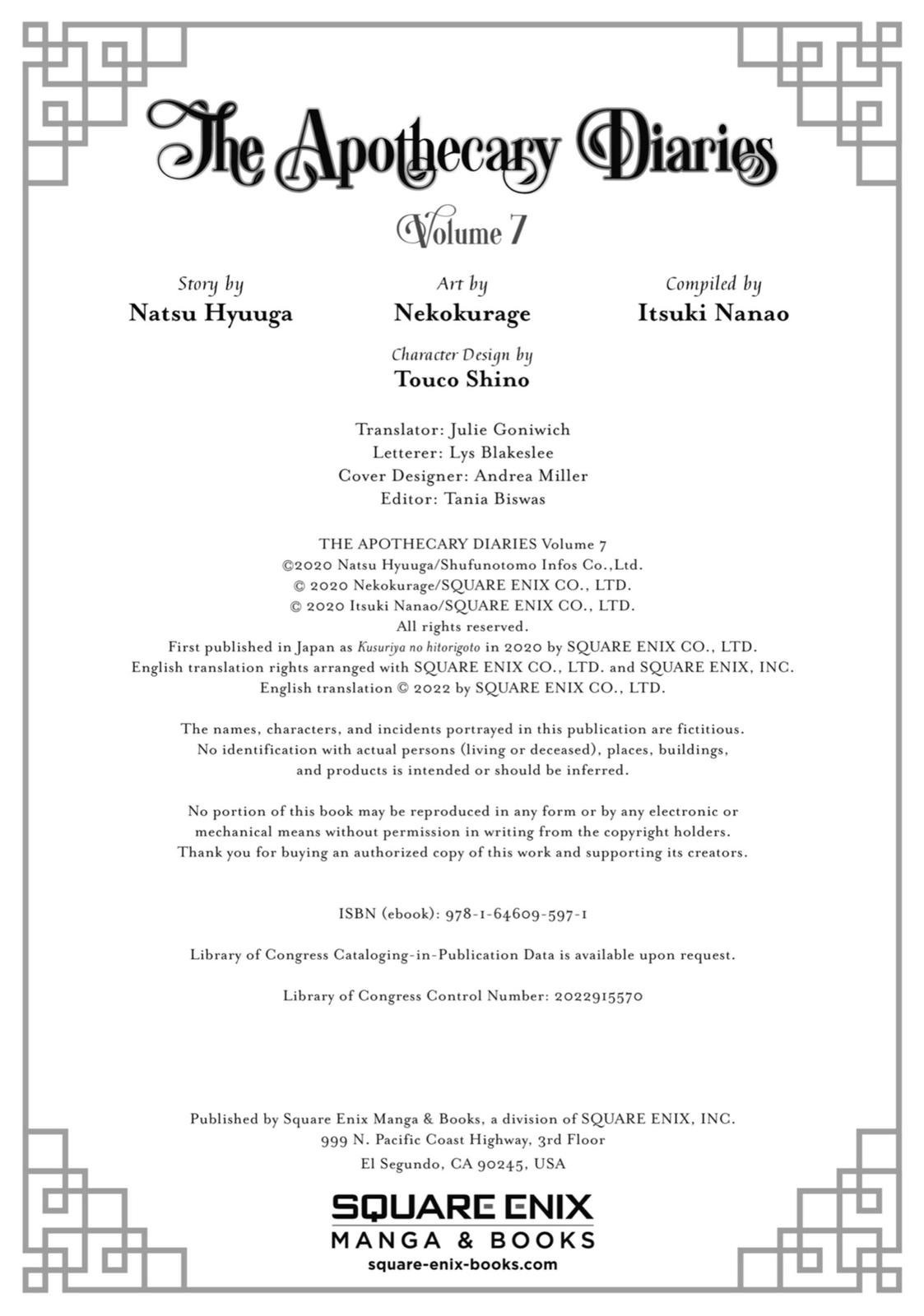 The Apothecary Diaries

Volume 7

Story by
Natsu Hyuuga

Art by
Nekokurage

Compiled by
Itsuki Nanao

Character Design by
Touco Shino

Translator: Julie Goniwich
Letterer: Lys Blakeslee
Cover Designer: Andrea Miller
Editor: Tania Biswas

THE APOTHECARY DIARIES Volume 7
©2020 Natsu Hyuuga/Shufunotomo Infos Co.,Ltd.
© 2020 Nekokurage/SQUARE ENIX CO., LTD.
© 2020 Itsuki Nanao/SQUARE ENIX CO., LTD.
All rights reserved.
First published in Japan as Kusuriya no hitorigoto in 2020 by SQUARE ENIX CO., LTD.
English translation rights arranged with SQUARE ENIX CO., LTD. and SQUARE ENIX, INC.
English translation © 2022 by SQUARE ENIX CO., LTD.

The names, characters, and incidents portrayed in this publication are fictitious.
No identification with actual persons (living or deceased), places, buildings,
and products is intended or should be inferred.

No portion of this book may be reproduced in any form or by any electronic or
mechanical means without permission in writing from the copyright holders.
Thank you for buying an authorized copy of this work and supporting its creators.

ISBN (ebook): 978-1-64609-597-1

Library of Congress Cataloging-in-Publication Data is available upon request.

Library of Congress Control Number: 2022915570

Published by Square Enix Manga & Books, a division of SQUARE ENIX, INC.
999 N. Pacific Coast Highway, 3rd Floor
El Segundo, CA 90245, USA

SQUARE ENIX
MANGA & BOOKS
square-enix-books.com